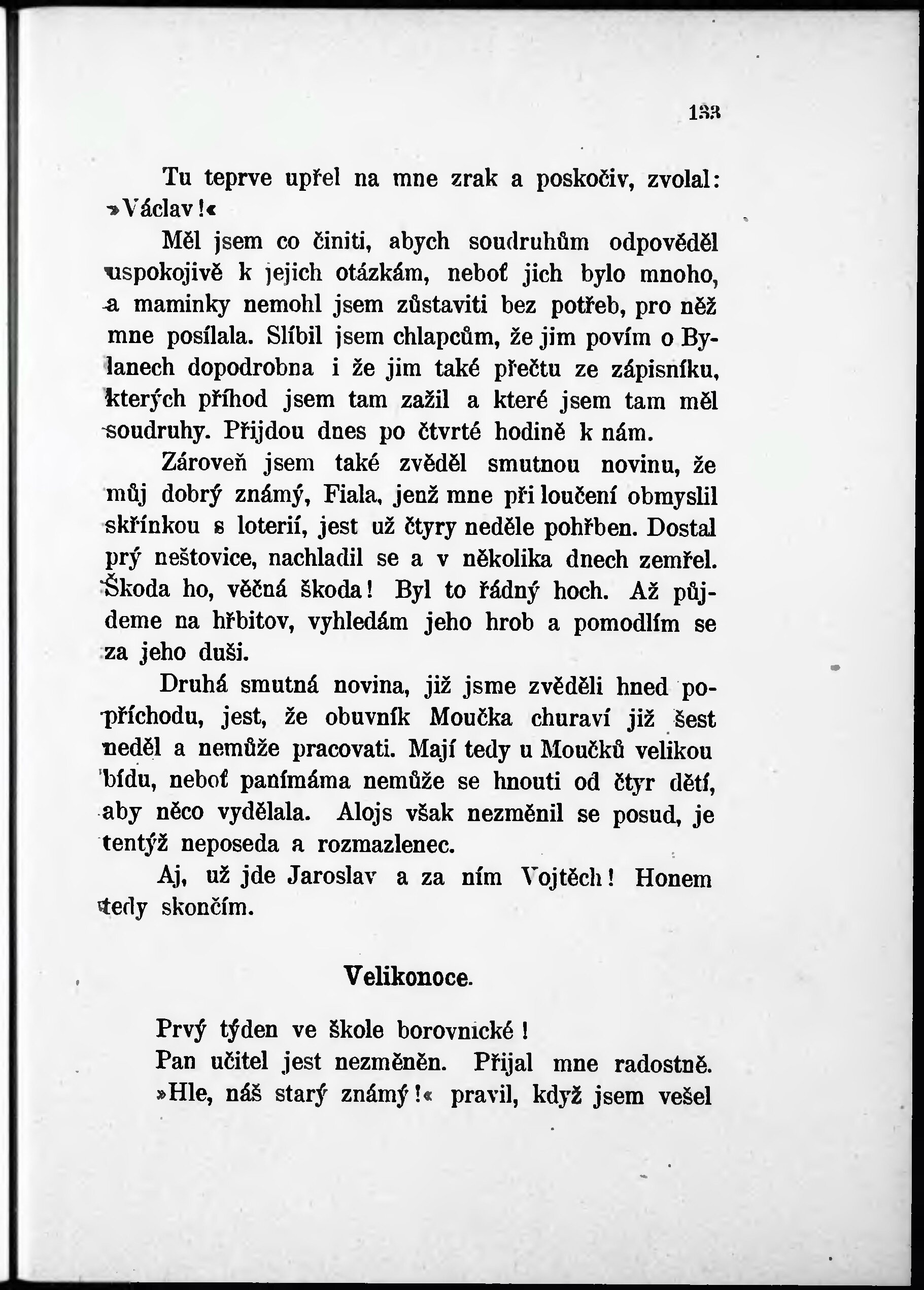 133

Tu teprve upřel na mne zrak a poskočiv, zvolal: »Václav!«

Měl jsem co činiti, abych soudruhům odpověděl uspokojivě k jejich otázkám, neboť jich bylo mnoho, a maminky nemohl jsem zůstaviti bez potřeb, pro něž mne posílala. Slíbil jsem chlapcům, že jim povím o Bylanech dopodrobna i že jim také přečtu ze zápisníku, kterých příhod jsem tam zažil a které jsem tam měl soudruhy. Přijdou dnes po čtvrté hodině k nám.

Zároveň jsem také zvěděl smutnou novinu, že můj dobrý známý, Fiala, jenž mne při loučení obmyslil skřínkou s loterií, jest už čtyry neděle pohřben. Dostal prý neštovice, nachladil se a v několika dnech zemřel. Škoda ho, věčná škoda! Byl to řádný hoch. Až půjdeme na hřbitov, vyhledám jeho hrob a pomodlím se za jeho duši.

Druhá smutná novina, již jsme zvěděli hned po příchodu, jest, že obuvník Moučka churaví již šest neděl a nemůže pracovati. Mají tedy u Moučků velikou bídu, neboť panímáma nemůže se hnouti od čtyr dětí, aby něco vydělala. Alojs však nezměnil se posud, je tentýž neposeda a rozmazlenec.

Aj, už jde Jaroslav a za ním Vojtěch! Honem tedy skončím.

Velikonoce.

Prvý týden ve škole borovnické!

Pan učitel jest nezměněn. Přijal mne radostně. »Hle, náš starý známý!« pravil, když jsem vešel